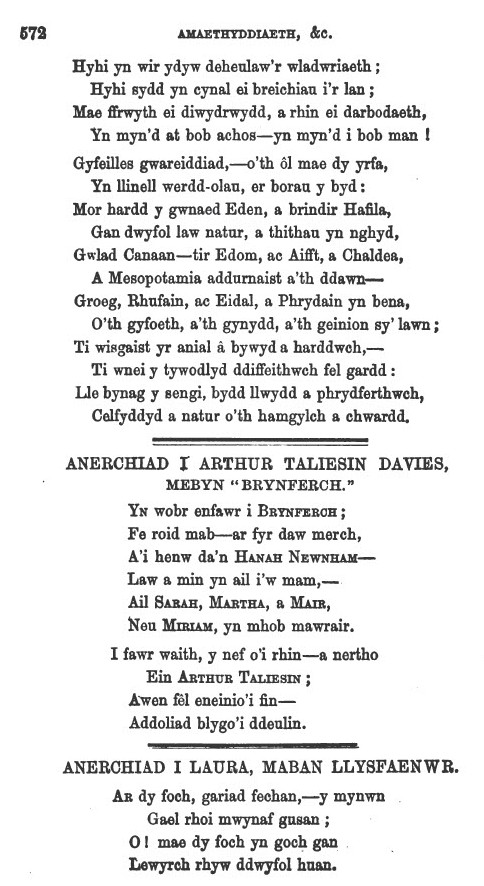 572 AMAETHYDDIAETH, &c.

Hyhi yn wir ydyw deheulaw'r wladwriaeth;
Hyhi sydd yn cynal ei breichiau i'r lan;
Mae ffrwyth ei diwydrwydd, a rhin ei darbodaeth,
Yn myn'd at bob achos—yn myn'd i bob man!

Gyfeilles gwareiddiad,—o'th ôl mae dy yrfa,
Yn llinell werdd-olau, er borau y byd:
Mor hardd y gwnaed Eden, a brindir Hafila,
Gan dwyfol law natur, a thithau yn nghyd,
Gwlad Canaan—tir Edom, ac Aifft, a Chaldea,
A Mesopotamia addurnaist a'th ddawn—
Groeg, Rhufain, ac Eidal, a Phrydain yn bena,
O'th gyfoeth, a'th gynydd, a'th geinion sy' lawn;
Ti wisgaist yr anial â bywyd a harddwch,—
Ti wnei y tywodlyd ddiffeithwch fel gardd:
Lle bynag y sengi, bydd llwydd a phrydferthwch,
Celfyddyd a natur o'th hamgylch a chwardd.

ANERCHIAD I ARTHUR TALIESIN DAVIES,
MEBYN "BRYNFERCH."

Yn wobr enfawr i Brynferch;
Fe roid mab—ar fyr daw merch,
A'i henw da'n Hanah Newnham—
Law a min yn ail i'w mam,—
Ail Sarah, Martha, a Mair,
Neu Miriam, yn mhob mawrair.

I fawr waith, y nef o'i rhin—a nertho
Ein Arthur Taliesin;
Awen fêl eneinio'i fin—
Addoliad blygo'i ddeulin.

ANERCHIAD I LAURA, MABAN LLYSFAENWR.

Ar dy foch, gariad fechan,—y mynwn
Gael rhoi mwynaf gusan;
O! mae dy foch yn goch gan
Lewyrch rhyw ddwyfol huan.